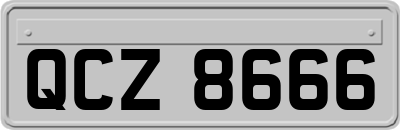 QCZ 8666